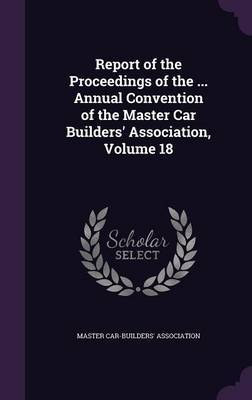 Report of the Proceedings of the ... Annual Convention of the Master Car Builders' Association, Volume 18

Scholar SELECT

MASTER CAR-BUILDERS' ASSOCIATION